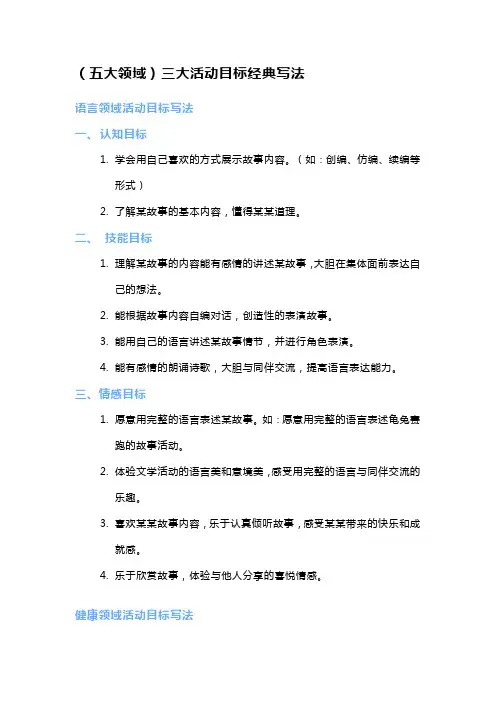 （五大领域）三大活动目标经典写法

语言领域活动目标写法

一、认知目标

1. 学会用自己喜欢的方式展示故事内容。（如：创编、仿编、续编等形式）

2. 了解某故事的基本内容，懂得某某道理。

二、 技能目标

1. 理解某故事的内容能有感情的讲述某故事，大胆在集体面前表达自己的想法。

2. 能根据故事内容自编对话，创造性的表演故事。

3. 能用自己的语言讲述某故事情节，并进行角色表演。

4. 能有感情的朗诵诗歌，大胆与同伴交流，提高语言表达能力。

三、情感目标

1. 愿意用完整的语言表述某故事。如：愿意用完整的语言表述龟兔赛跑的故事活动。

2. 体验文学活动的语言美和意境美，感受用完整的语言与同伴交流的乐趣。

3. 喜欢某某故事内容，乐于认真倾听故事，感受某某带来的快乐和成就感。

4. 乐于欣赏故事，体验与他人分享的喜悦情感。

健康领域活动目标写法